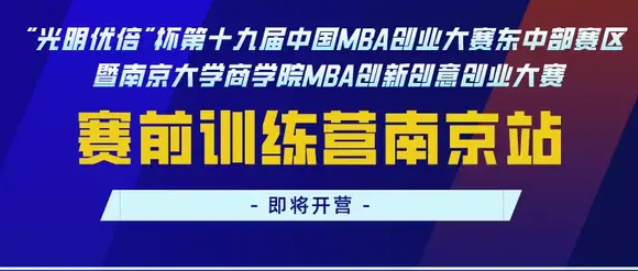 “光明优倍”杯第十九届中国MBA创业大赛东中部赛区
暨南京大学商学院MBA创新创意创业大赛

赛前训练营南京站

- 即将开营 -